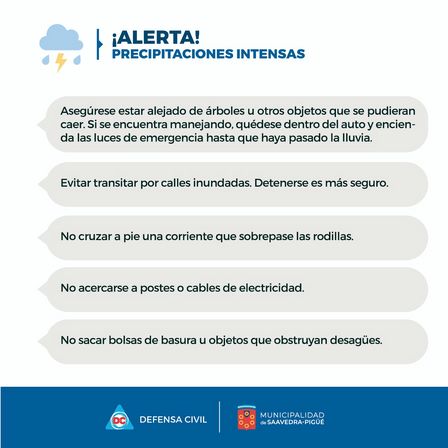 ¡ALERTA!
PRECIPITACIONES INTENSAS

Asegúrese estar alejado de árboles u otros objetos que se pudieran caer. Si se encuentra manejando, quédese dentro del auto y encienda las luces de emergencia hasta que haya pasado la lluvia.

Evitar transitar por calles inundadas. Detenerse es más seguro.

No cruzar a pie una corriente que sobrepase las rodillas.

No acercarse a postes o cables de electricidad.

No sacar bolsas de basura u objetos que obstruyan desagües.

DC DEFENSA CIVIL

MUNICIPALIDAD de SAAVEDRA-PIGÜÉ